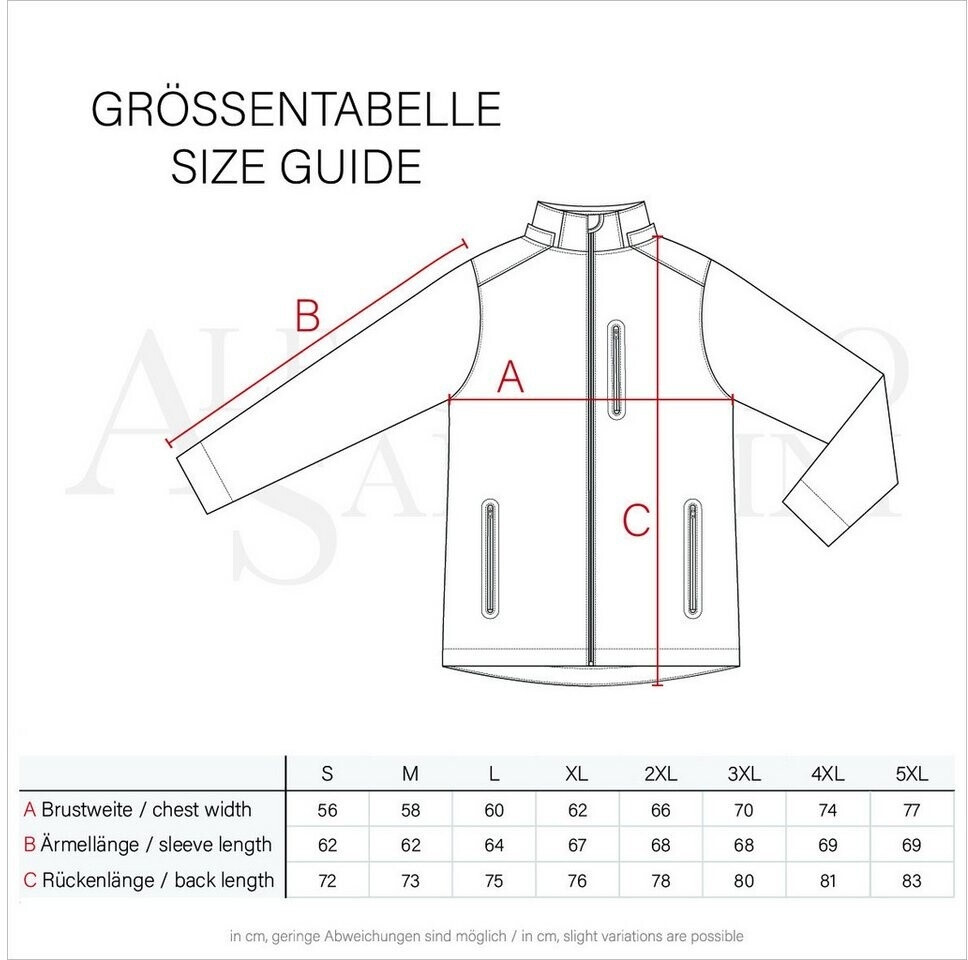 GRÖSSENTABELLE
SIZE GUIDE

B

A

C

| | S | M | L | XL | 2XL | 3XL | 4XL | 5XL |
|---|---|---|---|---|---|---|---|---|
| A Brustweite / chest width | 56 | 58 | 60 | 62 | 66 | 70 | 74 | 77 |
| B Ärmellänge / sleeve length | 62 | 62 | 64 | 67 | 68 | 68 | 69 | 69 |
| C Rückenlänge / back length | 72 | 73 | 75 | 76 | 78 | 80 | 81 | 83 |

in cm, geringe Abweichungen sind möglich / in cm, slight variations are possible